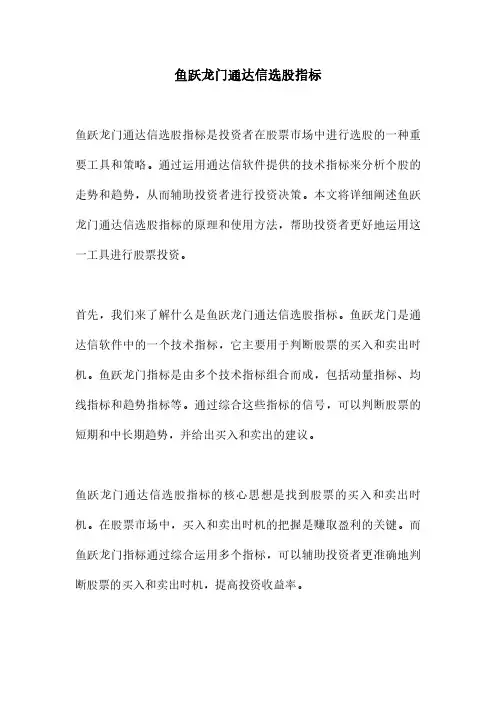 鱼跃龙门通达信选股指标

鱼跃龙门通达信选股指标是投资者在股票市场中进行选股的一种重要工具和策略。通过运用通达信软件提供的技术指标来分析个股的走势和趋势，从而辅助投资者进行投资决策。本文将详细阐述鱼跃龙门通达信选股指标的原理和使用方法，帮助投资者更好地运用这一工具进行股票投资。

首先，我们来了解什么是鱼跃龙门通达信选股指标。鱼跃龙门是通达信软件中的一个技术指标，它主要用于判断股票的买入和卖出时机。鱼跃龙门指标是由多个技术指标组合而成，包括动量指标、均线指标和趋势指标等。通过综合这些指标的信号，可以判断股票的短期和中长期趋势，并给出买入和卖出的建议。

鱼跃龙门通达信选股指标的核心思想是找到股票的买入和卖出时机。在股票市场中，买入和卖出时机的把握是赚取盈利的关键。而鱼跃龙门指标通过综合运用多个指标，可以辅助投资者更准确地判断股票的买入和卖出时机，提高投资收益率。